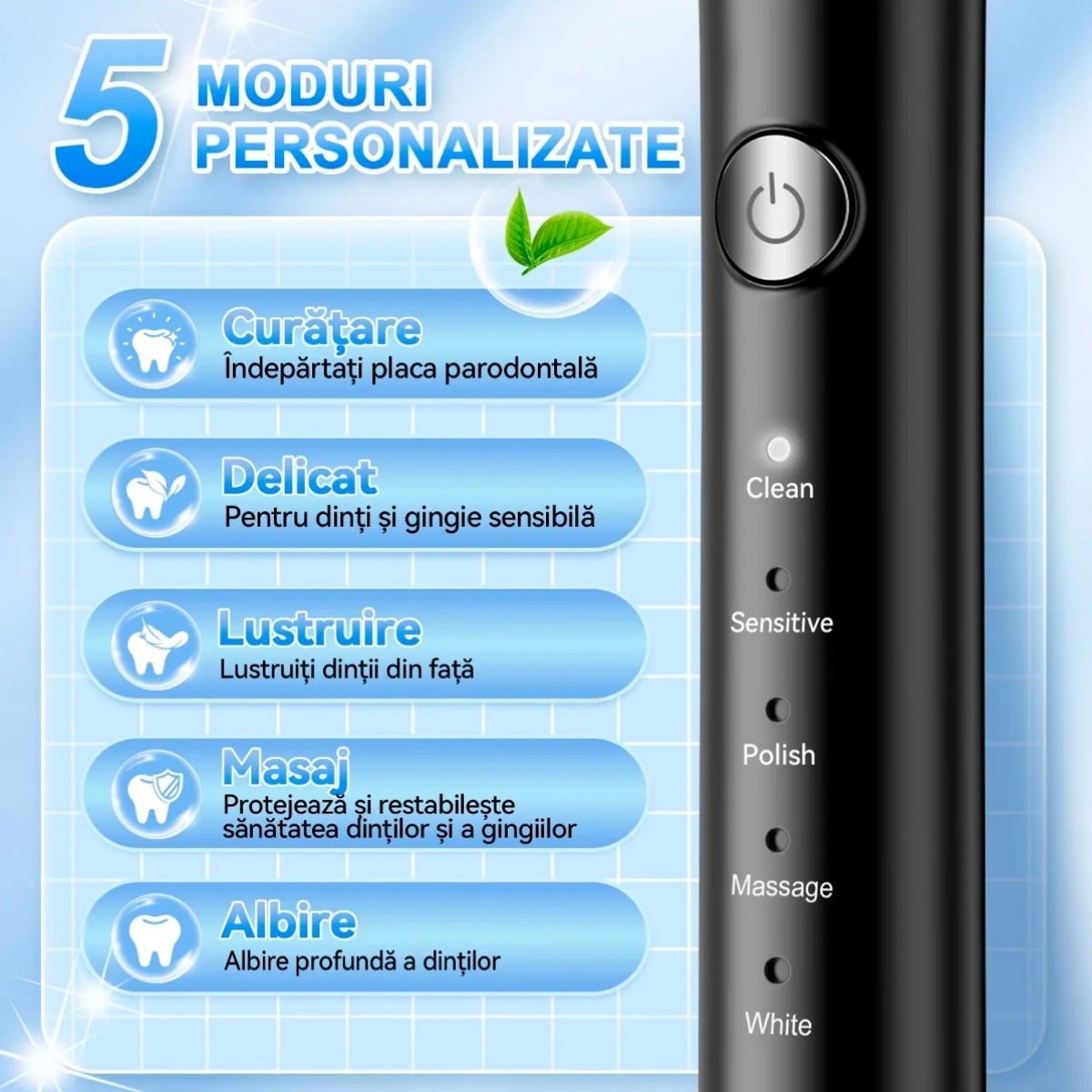 5 MODURI PERSONALIZATE

Curățare
Îndepărtați placa parodontală

Delicat
Pentru dinți și gingie sensibilă

Lustruire
Lustruiți dinții din față

Masaj
Protejează și restabilește sănătatea dinților și a gingiilor

Albire
Albire profundă a dinților

Clean

Sensitive

Polish

Massage

White